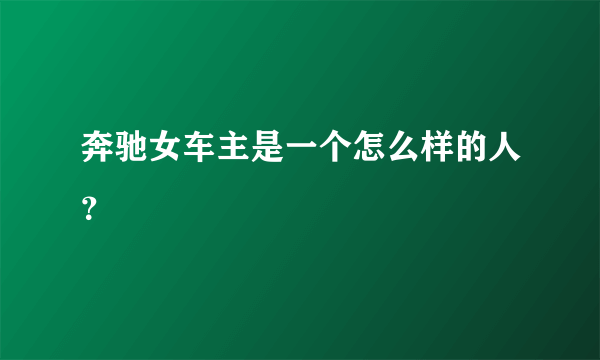 奔驰女车主是一个怎么样的人？